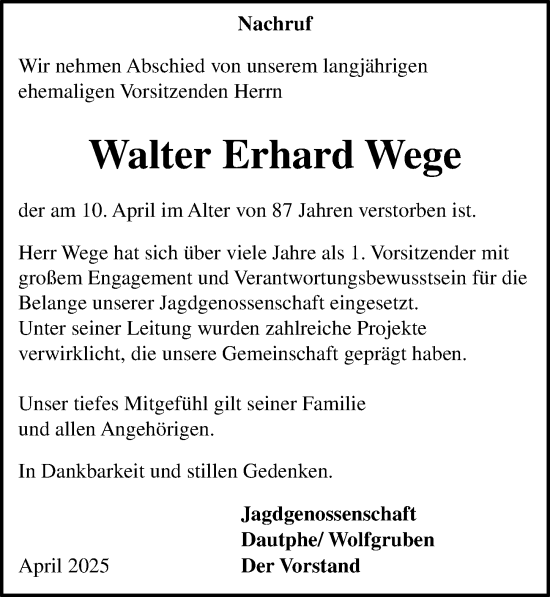 Nachruf

Wir nehmen Abschied von unserem langjährigen ehemaligen Vorsitzenden Herrn

Walter Erhard Wege

der am 10. April im Alter von 87 Jahren verstorben ist.

Herr Wege hat sich über viele Jahre als 1. Vorsitzender mit großem Engagement und Verantwortungsbewusstsein für die Belange unserer Jagdgenossenschaft eingesetzt.
Unter seiner Leitung wurden zahlreiche Projekte verwirklicht, die unsere Gemeinschaft geprägt haben.

Unser tiefes Mitgefühl gilt seiner Familie und allen Angehörigen.

In Dankbarkeit und stillen Gedenken.

Jagdgenossenschaft
Dautphe/ Wolfgruben
Der Vorstand

April 2025